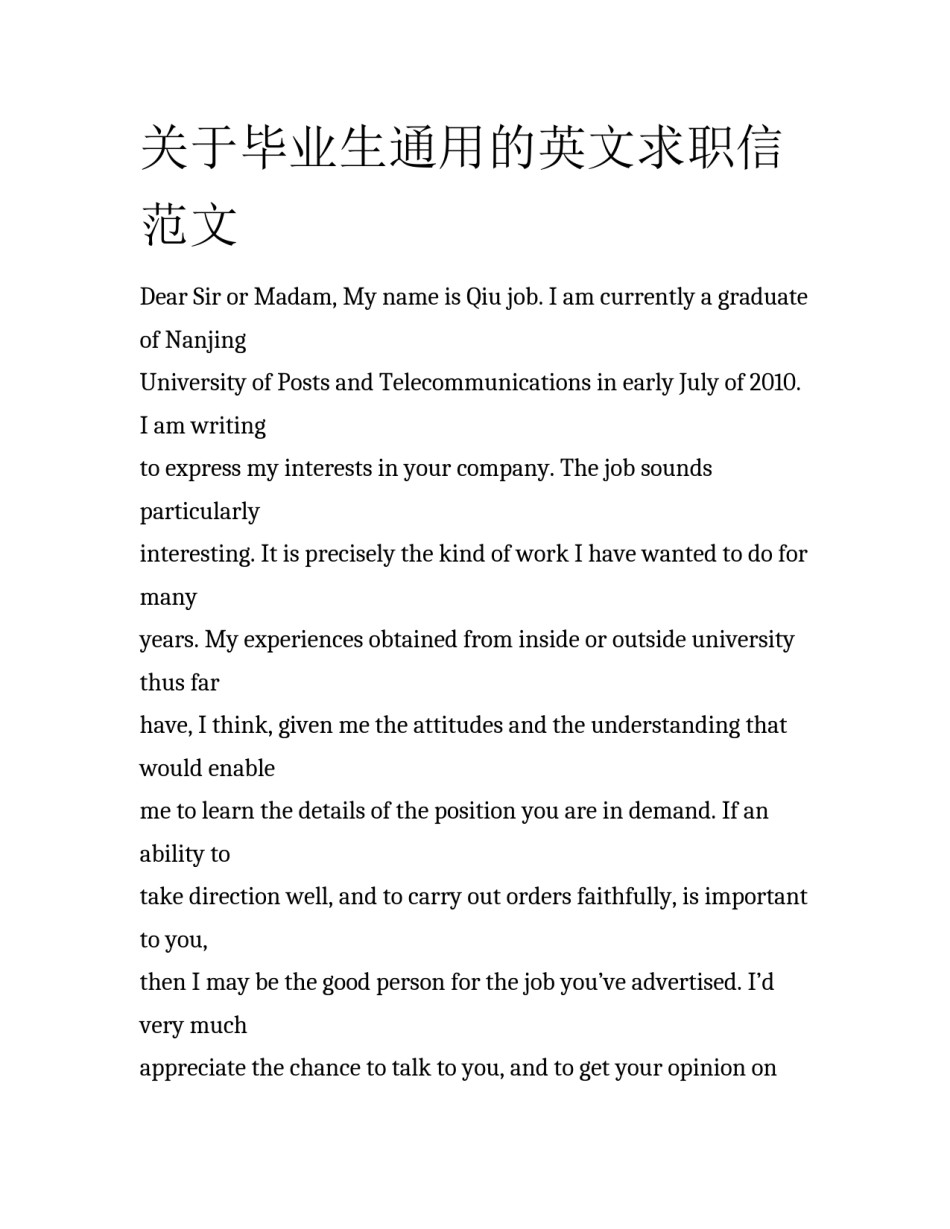 关于毕业生通用的英文求职信范文

Dear Sir or Madam, My name is Qiu job. I am currently a graduate of Nanjing University of Posts and Telecommunications in early July of 2010. I am writing to express my interests in your company. The job sounds particularly interesting. It is precisely the kind of work I have wanted to do for many years. My experiences obtained from inside or outside university thus far have, I think, given me the attitudes and the understanding that would enable me to learn the details of the position you are in demand. If an ability to take direction well, and to carry out orders faithfully, is important to you, then I may be the good person for the job you’ve advertised. I’d very much appreciate the chance to talk to you, and to get your opinion on